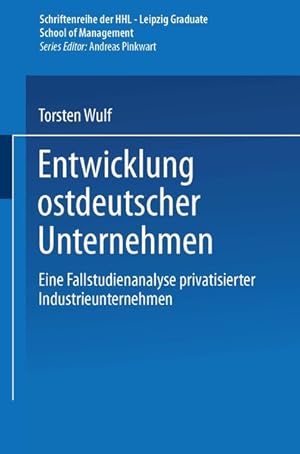 Schriftenreihe der HHL - Leipzig Graduate School of Management
Series Editor: Andreas Pinkwart

Torsten Wulf

Entwicklung ostdeutscher Unternehmen

Eine Fallstudienanalyse privatisierter Industrieunternehmen